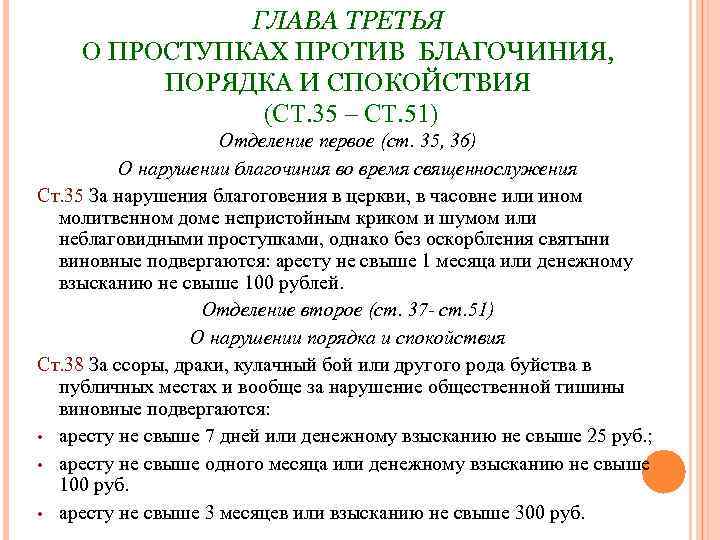 ГЛАВА ТРЕТЬЯ
О ПРОСТУПКАХ ПРОТИВ БЛАГОЧИНИЯ, ПОРЯДКА И СПОКОЙСТВИЯ
(СТ.35 – СТ.51)

Отделение первое (ст. 35, 36)

О нарушении благочиния во время священнослужения

Ст.35 За нарушения благоговения в церкви, в часовне или ином молитвенном доме непристойным криком и шумом или неблаговидными проступками, однако без оскорбления святыни виновные подвергаются: аресту не свыше 1 месяца или денежному взысканию не свыше 100 рублей.

Отделение второе (ст. 37- ст.51)

О нарушении порядка и спокойствия

Ст.38 За ссоры, драки, кулачный бой или другого рода буйства в публичных местах и вообще за нарушение общественной тишины виновные подвергаются:

• аресту не свыше 7 дней или денежному взысканию не свыше 25 руб.;

• аресту не свыше одного месяца или денежному взысканию не свыше 100 руб.

• аресту не свыше 3 месяцев или взысканию не свыше 300 руб.